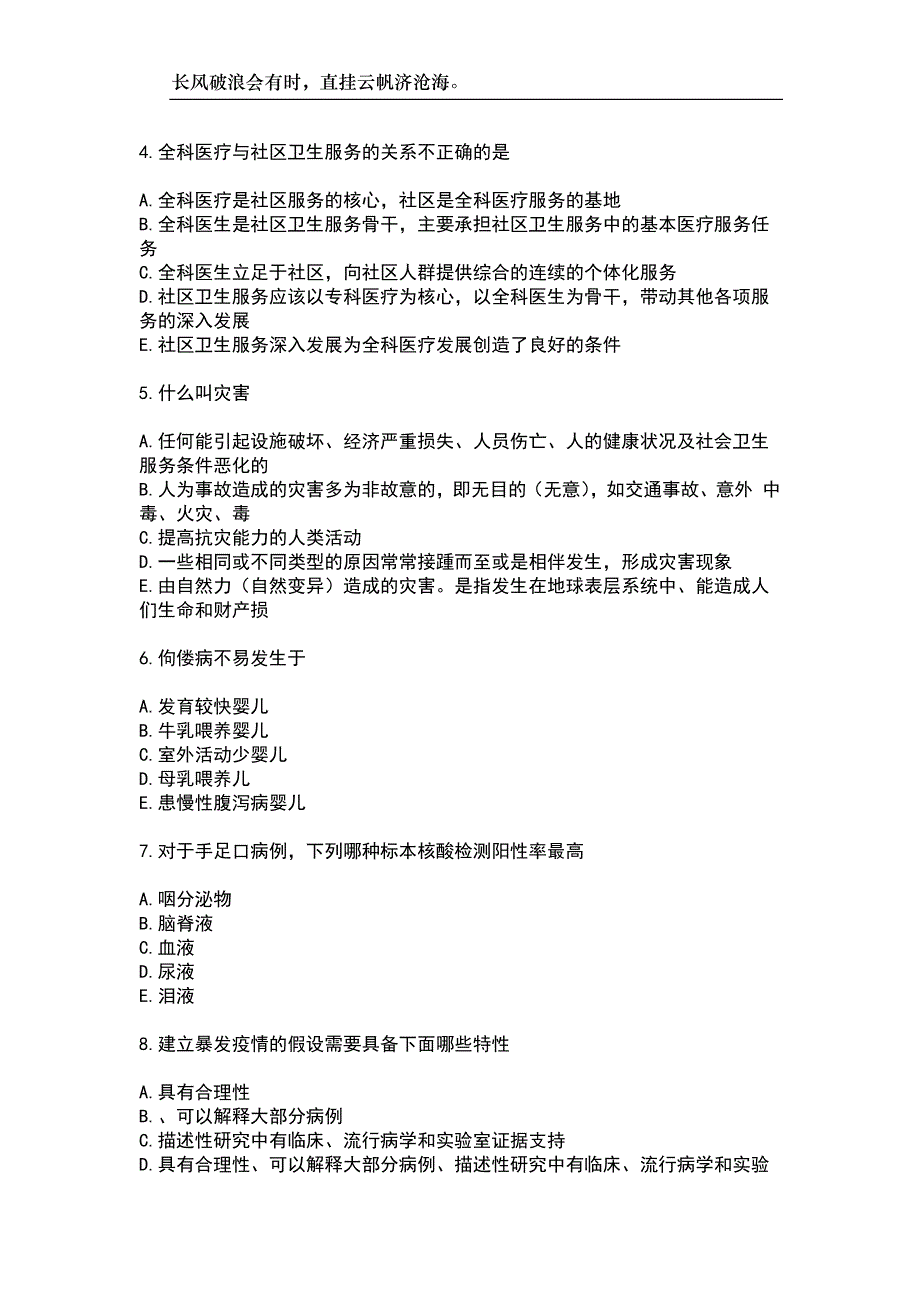 长风破浪会有时，直挂云帆济沧海。

4.全科医疗与社区卫生服务的关系不正确的是

A.全科医疗是社区服务的核心，社区是全科医疗服务的基地
B.全科医生是社区卫生服务骨干，主要承担社区卫生服务中的基本医疗服务任务
C.全科医生立足于社区，向社区人群提供综合的连续的个体化服务
D.社区卫生服务应该以专科医疗为核心，以全科医生为骨干，带动其他各项服务的深入发展
E.社区卫生服务深入发展为全科医疗发展创造了良好的条件

5.什么叫灾害

A.任何能引起设施破坏、经济严重损失、人员伤亡、人的健康状况及社会卫生服务条件恶化的
B.人为事故造成的灾害多为非故意的，即无目的（无意），如交通事故、意外 中毒、火灾、毒
C.提高抗灾能力的人类活动
D.一些相同或不同类型的原因常常接踵而至或是相伴发生，形成灾害现象
E.由自然力（自然变异）造成的灾害。是指发生在地球表层系统中、能造成人们生命和财产损

6.佝偻病不易发生于

A.发育较快婴儿
B.牛乳喂养婴儿
C.室外活动少婴儿
D.母乳喂养儿
E.患慢性腹泻病婴儿

7.对于手足口病例，下列哪种标本核酸检测阳性率最高

A.咽分泌物
B.脑脊液
C.血液
D.尿液
E.泪液

8.建立暴发疫情的假设需要具备下面哪些特性

A.具有合理性
B.、可以解释大部分病例
C.描述性研究中有临床、流行病学和实验室证据支持
D.具有合理性、可以解释大部分病例、描述性研究中有临床、流行病学和实验